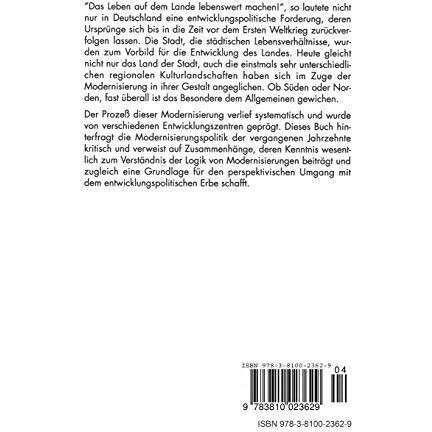 "Das Leben auf dem Lande lebenswert machen!", so lautete nicht nur in Deutschland eine entwicklungspolitische Forderung, deren Ursprünge sich bis in die Zeit vor dem Ersten Weltkrieg zurückverfolgen lassen. Die Stadt, die städtischen Lebensverhältnisse, wurden zum Vorbild für die Entwicklung des Landes. Heute gleicht nicht nur das Land der Stadt, auch die einstmals sehr unterschiedlichen regionalen Kulturlandschaften haben sich im Zuge der Modernisierung in ihrer Gestalt angeglichen. Ob Süden oder Norden, fast überall ist das Besondere dem Allgemeinen gewichen.

Der Prozeß dieser Modernisierung verlief systematisch und wurde von verschiedenen Entwicklungszentren geprägt. Dieses Buch hinterfragt die Modernisierungspolitik der vergangenen Jahrzehnte kritisch und verweist auf Zusammenhänge, deren Kenntnis wesentlich zum Verständnis der Logik von Modernisierungen beiträgt und zugleich eine Grundlage für den perspektivischen Umgang mit dem entwicklungspolitischen Erbe schafft.

ISBN 978-3-8100-2362-9

04

9 783810 023629

ISBN 978-3-8100-2362-9